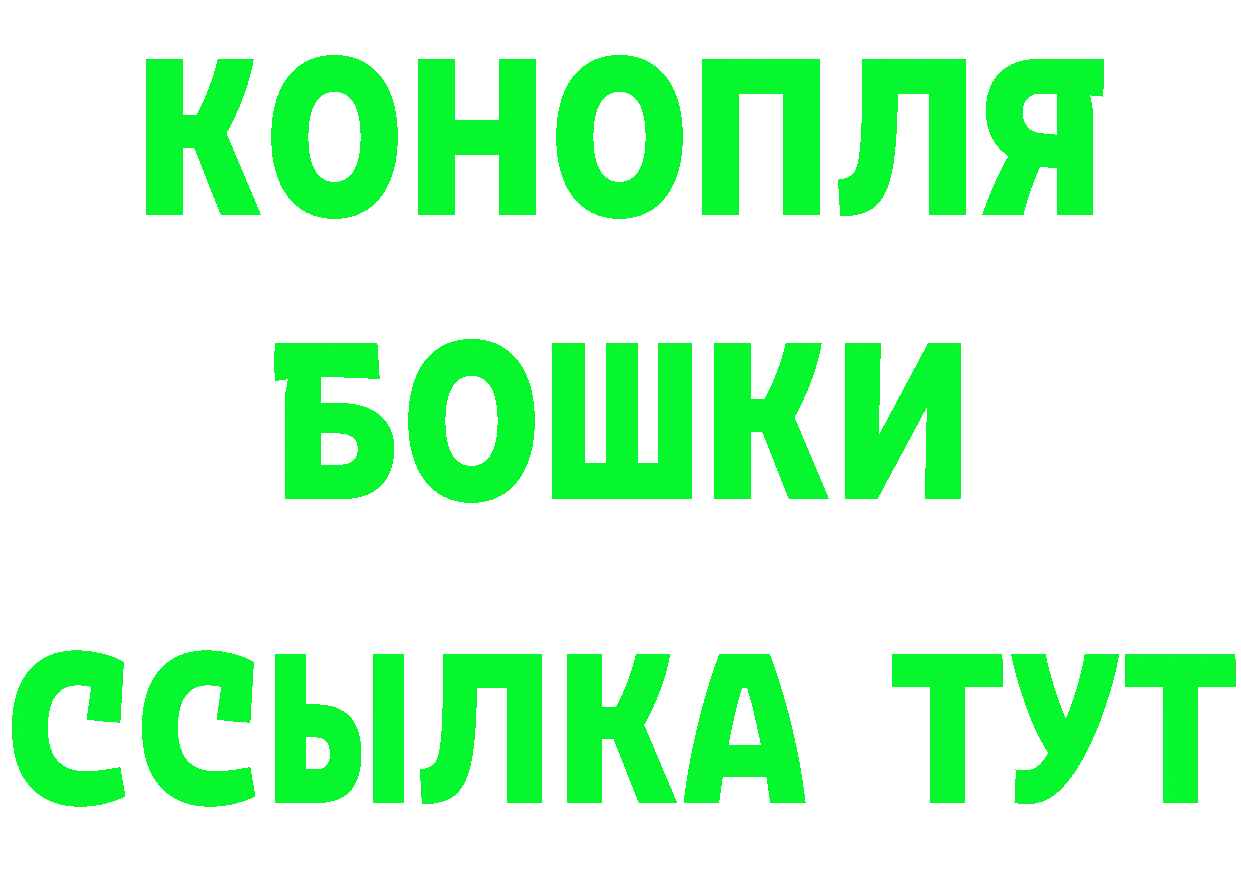 КОНОПЛЯ
БОШКИ
ССЫЛКА ТУТ